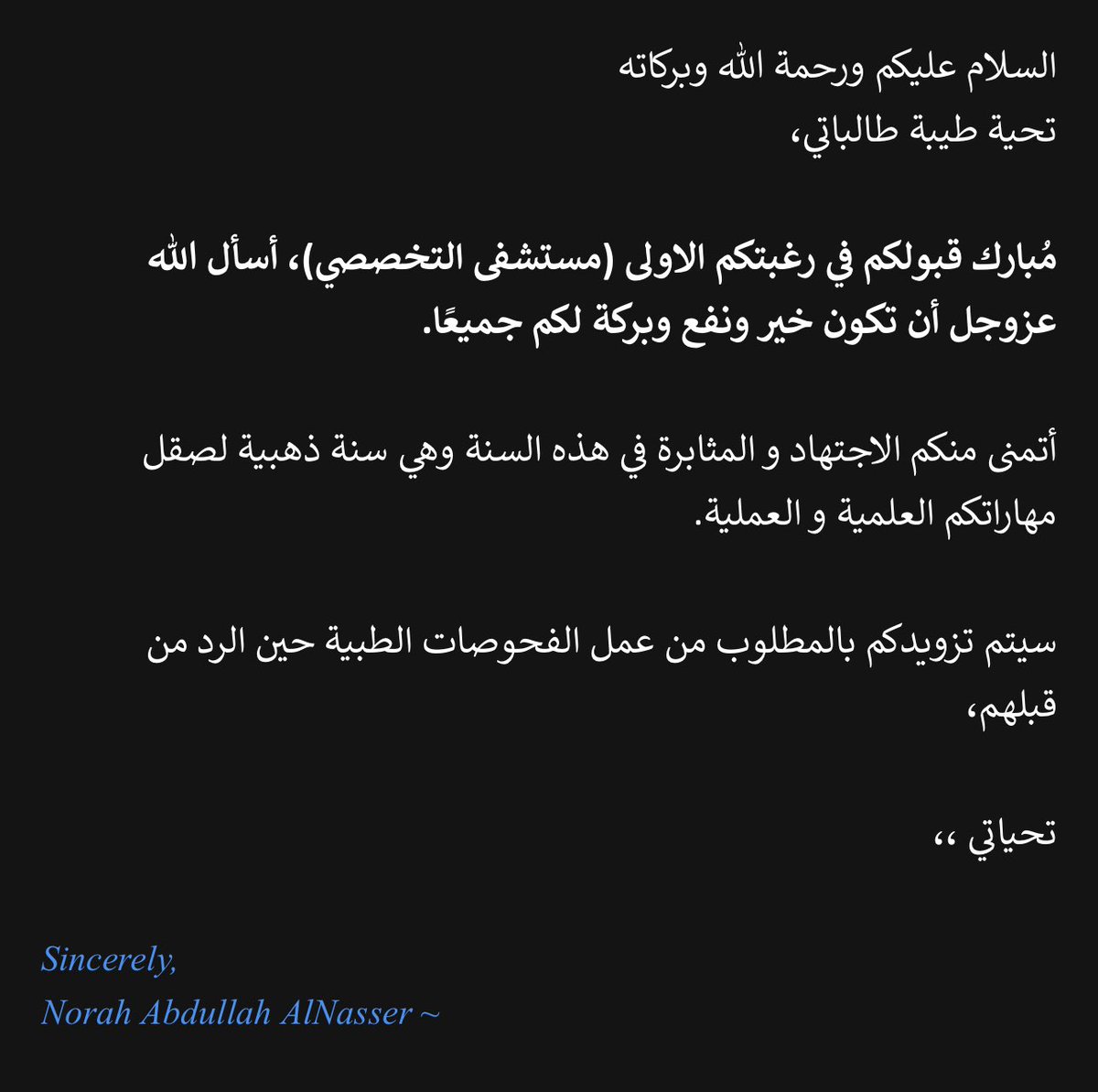 السلام عليكم ورحمة الله وبركاته
تحية طيبة طالباتي،

مُبارك قبولكم في رغبتكم الاولى (مستشفى التخصصي)، أسأل الله عزوجل أن تكون خير ونفع وبركة لكم جميعًا.

أتمنى منكم الاجتهاد و المثابرة في هذه السنة وهي سنة ذهبية لصقل مهاراتكم العلمية و العملية.

سيتم تزويدكم بالمطلوب من عمل الفحوصات الطبية حين الرد من قبلهم،

تحياتي ،،

Sincerely,
Norah Abdullah AlNasser ~